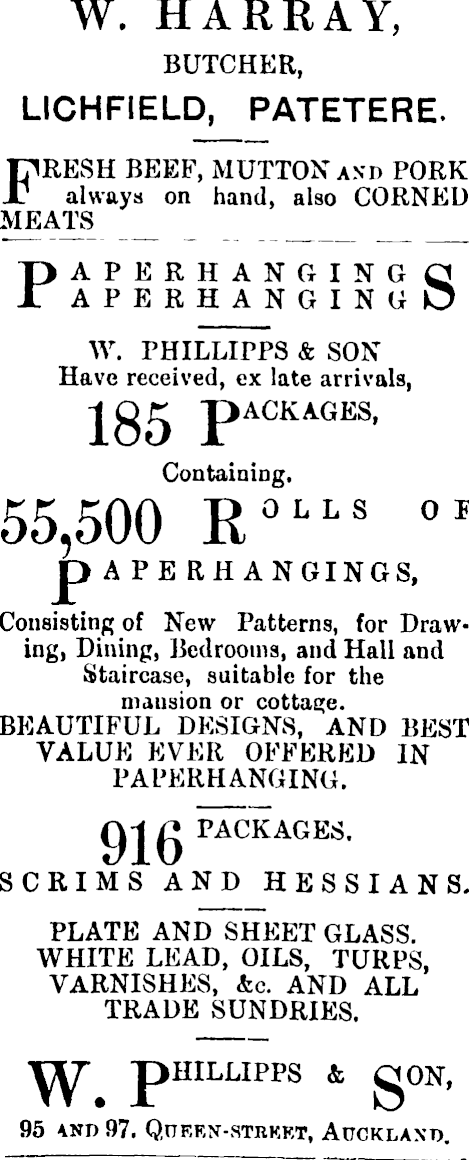 W. HARRAY,

BUTCHER,

LICHFIELD, PATETERE.

FRESH BEEF, MUTTON AND PORK always on hand, also CORNED MEATS

PAPERHANGINGS
PAPERHANGINGS

W. PHILLIPPS & SON
Have received, ex late arrivals,

185 PACKAGES,

Containing.

55,500 ROLLS OF PAPERHANGINGS,

Consisting of New Patterns, for Drawing, Dining, Bedrooms, and Hall and Staircase, suitable for the mansion or cottage.

BEAUTIFUL DESIGNS, AND BEST VALUE EVER OFFERED IN PAPERHANGING.

916 PACKAGES.

SCRIMS AND HESSIANS.

PLATE AND SHEET GLASS. WHITE LEAD, OILS, TURPS, VARNISHES, &c. AND ALL TRADE SUNDRIES.

W. PHILLIPPS & SON,

95 AND 97, QUEEN-STREET, AUCKLAND.